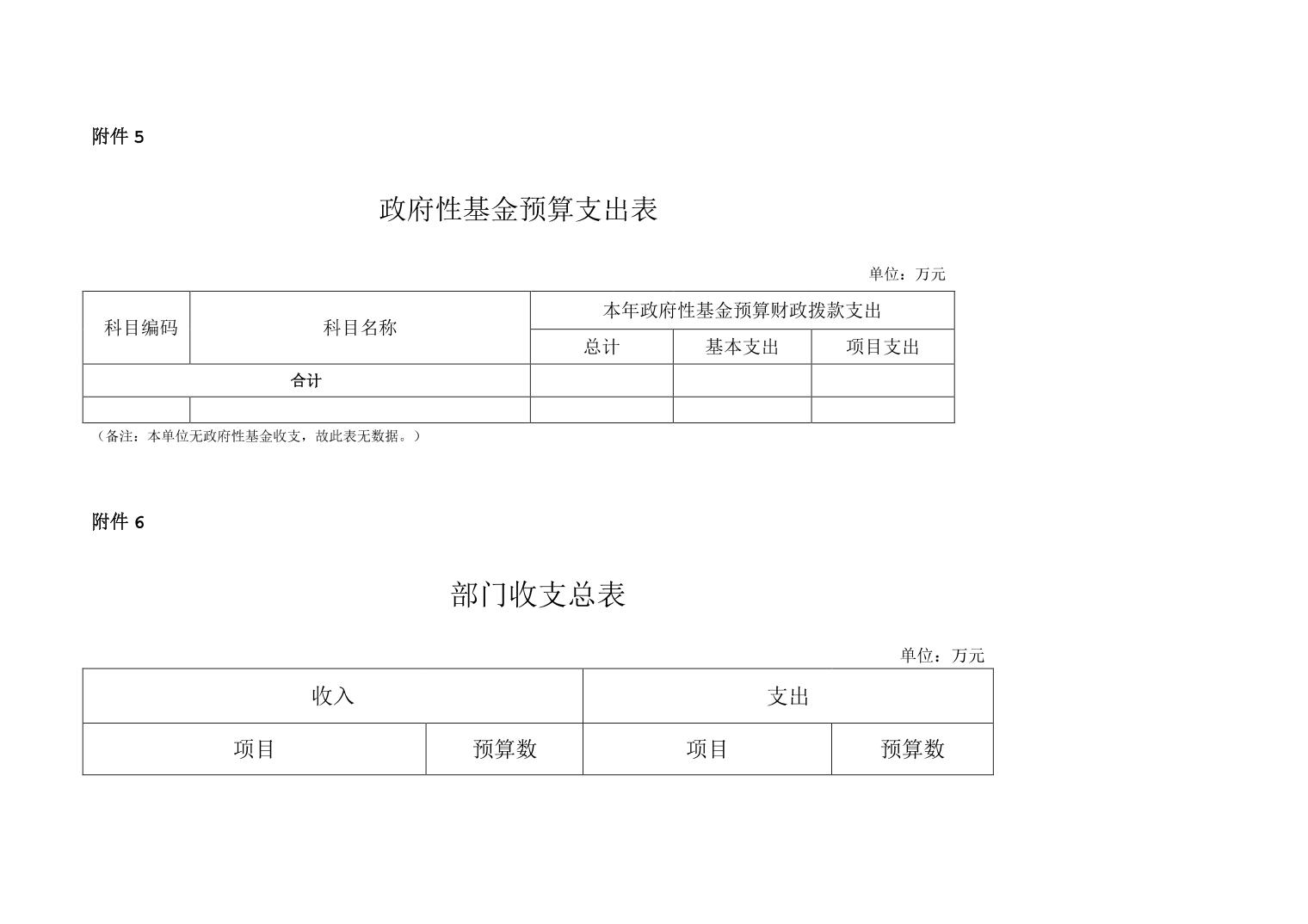 附件 5

政府性基金预算支出表

单位：万元

| 科目编码 | 科目名称 | 本年政府性基金预算财政拨款支出 | | |
|---|---|---|---|---|
| | | 总计 | 基本支出 | 项目支出 |
| 合计 | | | | |
| | | | | |

（备注：本单位无政府性基金收支，故此表无数据。）

附件 6

部门收支总表

单位：万元

| 收入 | | 支出 | |
|---|---|---|---|
| 项目 | 预算数 | 项目 | 预算数 |